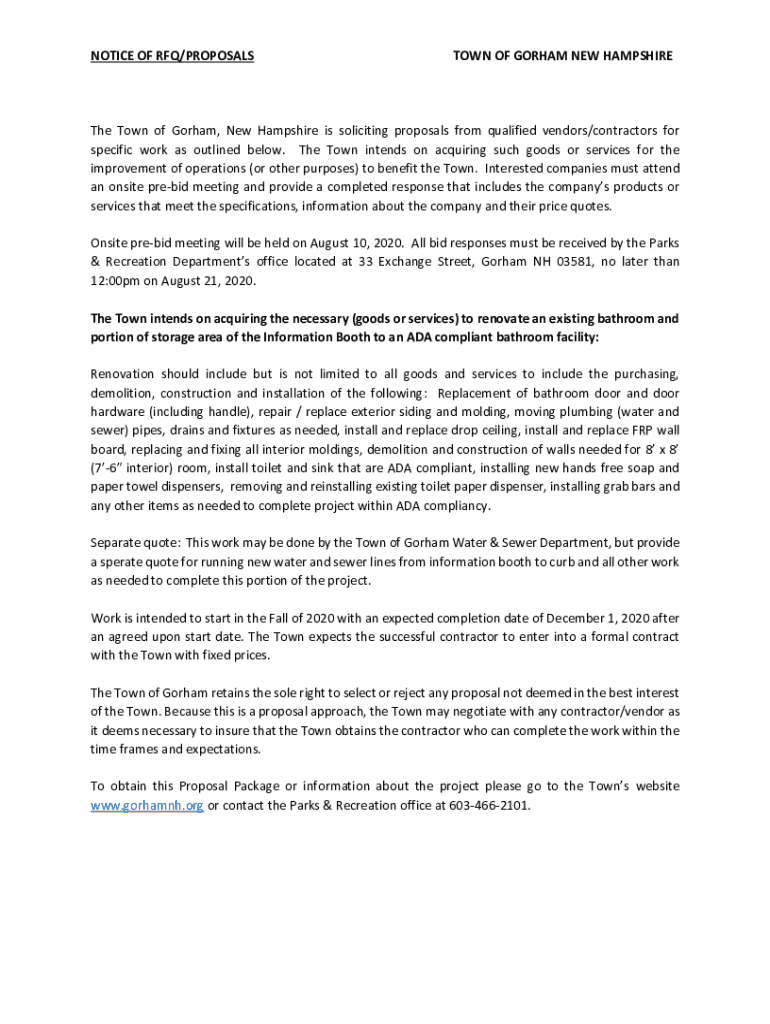 NOTICE OF RFQ/PROPOSALS TOWN OF GORHAM NEW HAMPSHIRE

The Town of Gorham, New Hampshire is soliciting proposals from qualified vendors/contractors for specific work as outlined below. The Town intends on acquiring such goods or services for the improvement of operations (or other purposes) to benefit the Town. Interested companies must attend an onsite pre-bid meeting and provide a completed response that includes the company's products or services that meet the specifications, information about the company and their price quotes.

Onsite pre-bid meeting will be held on August 10, 2020. All bid responses must be received by the Parks & Recreation Department's office located at 33 Exchange Street, Gorham NH 03581, no later than 12:00pm on August 21, 2020.

The Town intends on acquiring the necessary (goods or services) to renovate an existing bathroom and portion of storage area of the Information Booth to an ADA compliant bathroom facility:

Renovation should include but is not limited to all goods and services to include the purchasing, demolition, construction and installation of the following: Replacement of bathroom door and door hardware (including handle), repair / replace exterior siding and molding, moving plumbing (water and sewer) pipes, drains and fixtures as needed, install and replace drop ceiling, install and replace FRP wall board, replacing and fixing all interior moldings, demolition and construction of walls needed for 8' x 8' (7'-6" interior) room, install toilet and sink that are ADA compliant, installing new hands free soap and paper towel dispensers, removing and reinstalling existing toilet paper dispenser, installing grab bars and any other items as needed to complete project within ADA compliancy.

Separate quote: This work may be done by the Town of Gorham Water & Sewer Department, but provide a sperate quote for running new water and sewer lines from information booth to curb and all other work as needed to complete this portion of the project.

Work is intended to start in the Fall of 2020 with an expected completion date of December 1, 2020 after an agreed upon start date. The Town expects the successful contractor to enter into a formal contract with the Town with fixed prices.

The Town of Gorham retains the sole right to select or reject any proposal not deemed in the best interest of the Town. Because this is a proposal approach, the Town may negotiate with any contractor/vendor as it deems necessary to insure that the Town obtains the contractor who can complete the work within the time frames and expectations.

To obtain this Proposal Package or information about the project please go to the Town's website www.gorhamnh.org or contact the Parks & Recreation office at 603-466-2101.